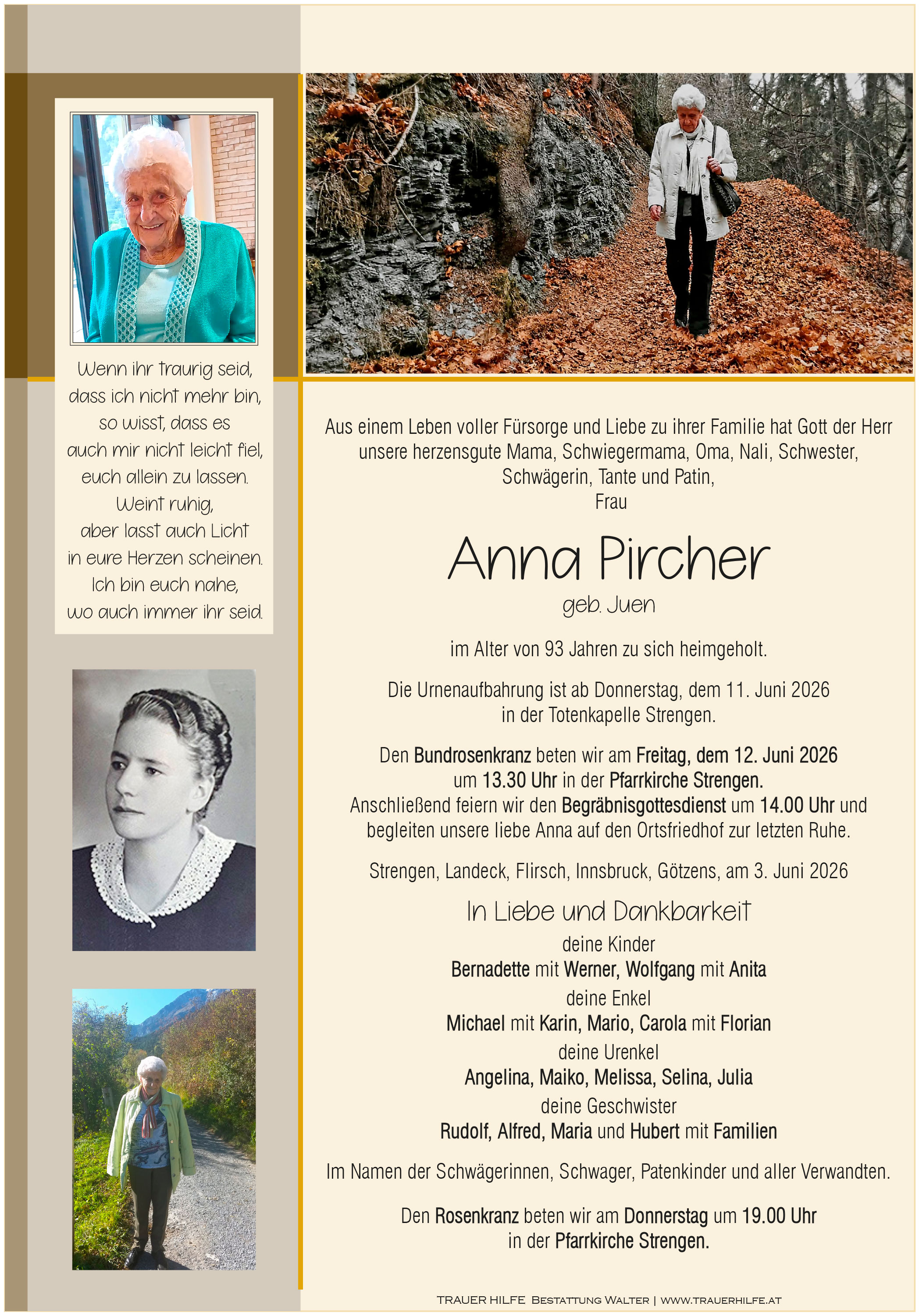 Wenn ihr traurig seid,
dass ich nicht mehr bin,
so wisst, dass es
auch mir nicht leicht fiel,
euch allein zu lassen.
Weint ruhig,
aber lasst auch Licht
in eure Herzen scheinen.
Ich bin euch nahe,
wo auch immer ihr seid.

Aus einem Leben voller Fürsorge und Liebe zu ihrer Familie hat Gott der Herr unsere herzensgute Mama, Schwiegermama, Oma, Nali, Schwester, Schwägerin, Tante und Patin,
Frau

Anna Pircher
geb. Juen

im Alter von 93 Jahren zu sich heimgeholt.

Die Urnenaufbahrung ist ab Donnerstag, dem 11. Juni 2026 in der Totenkapelle Strengen.

Den Bundrosenkranz beten wir am Freitag, dem 12. Juni 2026 um 13.30 Uhr in der Pfarrkirche Strengen. Anschließend feiern wir den Begräbnisgottesdienst um 14.00 Uhr und begleiten unsere liebe Anna auf den Ortsfriedhof zur letzten Ruhe.

Strengen, Landeck, Flirsch, Innsbruck, Götzens, am 3. Juni 2026

In Liebe und Dankbarkeit
deine Kinder
Bernadette mit Werner, Wolfgang mit Anita
deine Enkel
Michael mit Karin, Mario, Carola mit Florian
deine Urenkel
Angelina, Maiko, Melissa, Selina, Julia
deine Geschwister
Rudolf, Alfred, Maria und Hubert mit Familien

Im Namen der Schwägerinnen, Schwager, Patenkinder und aller Verwandten.

Den Rosenkranz beten wir am Donnerstag um 19.00 Uhr in der Pfarrkirche Strengen.

TRAUER HILFE BESTATTUNG WALTER | WWW.TRAUERHILFE.AT